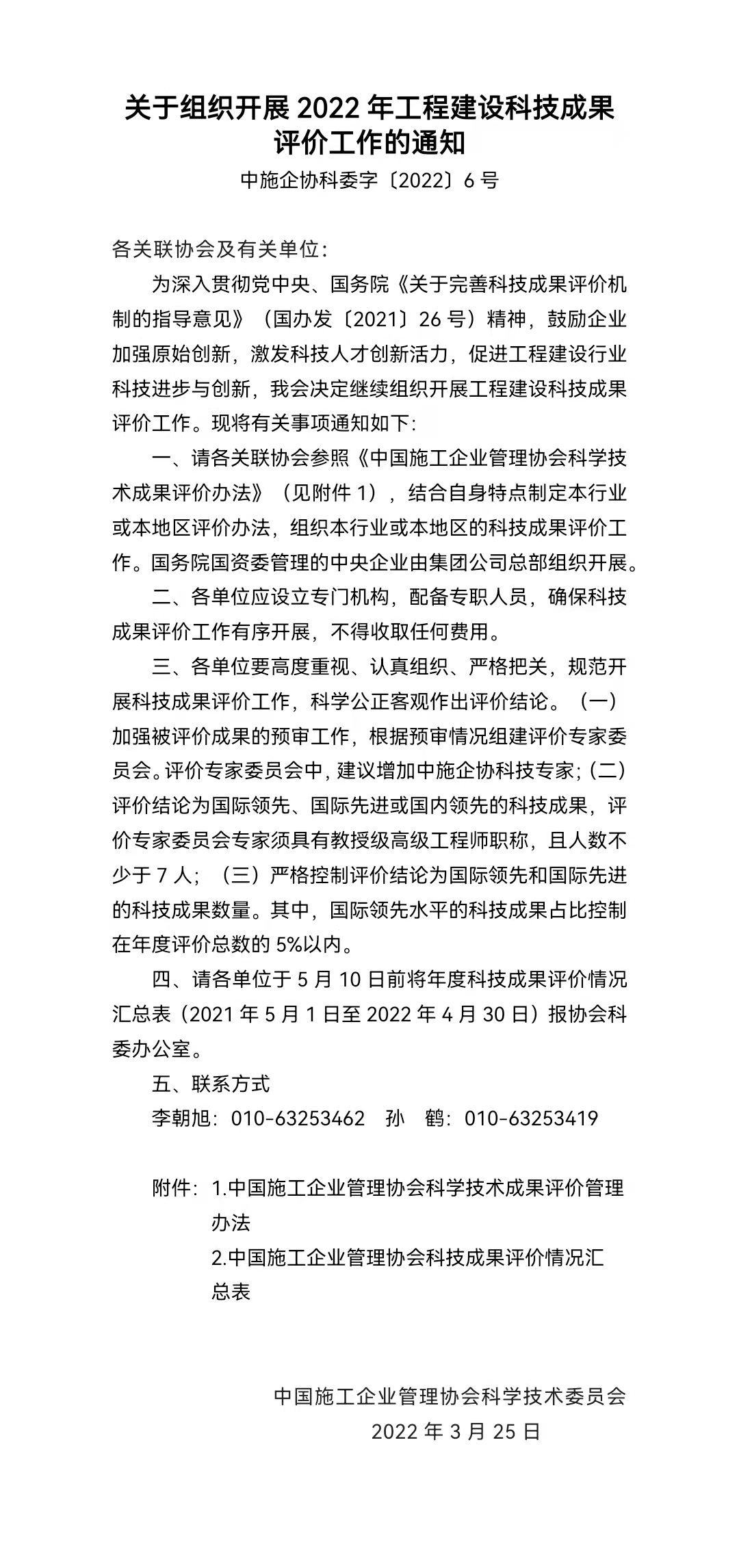 关于组织开展 2022 年工程建设科技成果评价工作的通知

中施企协科委字〔2022〕6 号

各关联协会及有关单位：

为深入贯彻党中央、国务院《关于完善科技成果评价机制的指导意见》（国办发〔2021〕26 号）精神，鼓励企业加强原始创新，激发科技人才创新活力，促进工程建设行业科技进步与创新，我会决定继续组织开展工程建设科技成果评价工作。现将有关事项通知如下：

一、请各关联协会参照《中国施工企业管理协会科学技术成果评价办法》（见附件 1），结合自身特点制定本行业或本地区评价办法，组织本行业或本地区的科技成果评价工作。国务院国资委管理的中央企业由集团公司总部组织开展。

二、各单位应设立专门机构，配备专职人员，确保科技成果评价工作有序开展，不得收取任何费用。

三、各单位要高度重视、认真组织、严格把关，规范开展科技成果评价工作，科学公正客观作出评价结论。（一）加强被评价成果的预审工作，根据预审情况组建评价专家委员会。评价专家委员会中，建议增加中施企协科技专家；（二）评价结论为国际领先、国际先进或国内领先的科技成果，评价专家委员会专家须具有教授级高级工程师职称，且人数不少于 7 人；（三）严格控制评价结论为国际领先和国际先进的科技成果数量。其中，国际领先水平的科技成果占比控制在年度评价总数的 5%以内。

四、请各单位于 5 月 10 日前将年度科技成果评价情况汇总表（2021 年 5 月 1 日至 2022 年 4 月 30 日）报协会科委办公室。

五、联系方式

李朝旭：010-63253462　孙　鹤：010-63253419

附件：1.中国施工企业管理协会科学技术成果评价管理办法

2.中国施工企业管理协会科技成果评价情况汇总表

中国施工企业管理协会科学技术委员会

2022 年 3 月 25 日